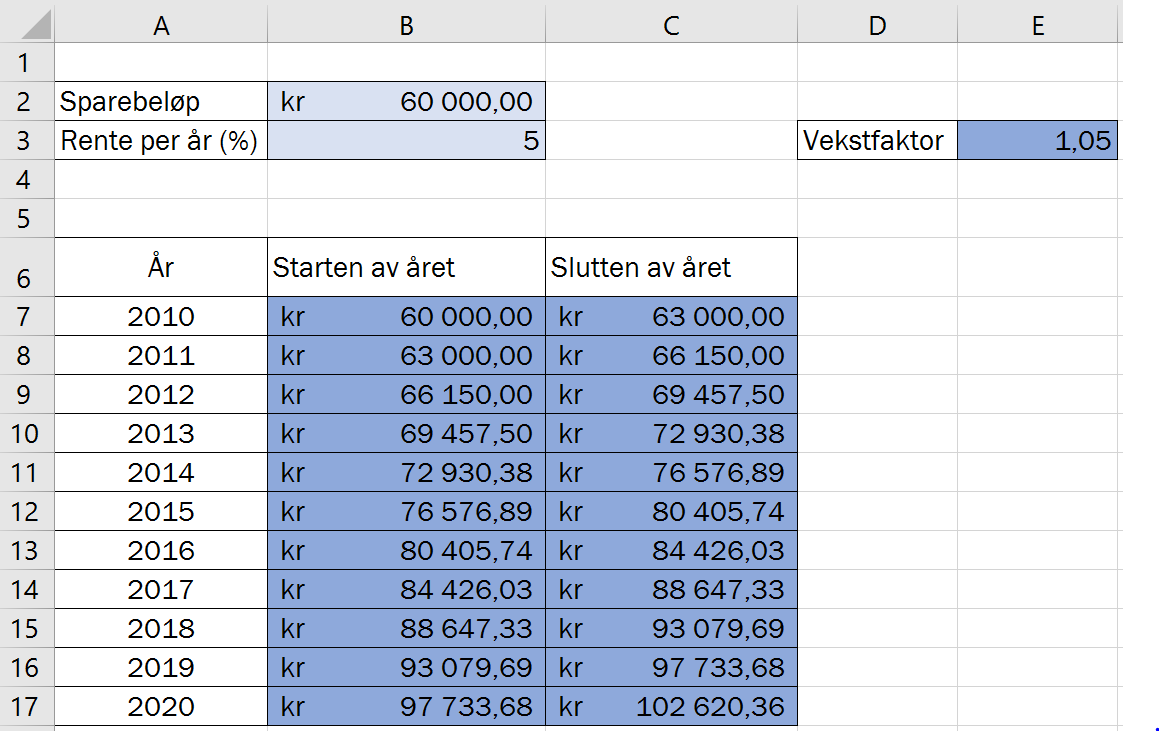 | | A | B | C | D | E |
|---|---|---|---|---|---|
| 1 | | | | | |
| 2 | Sparebeløp | kr 60 000,00 | | | |
| 3 | Rente per år (%) | 5 | | Vekstfaktor | 1,05 |
| 4 | | | | | |
| 5 | | | | | |
| 6 | År | Starten av året | Slutten av året | | |
| 7 | 2010 | kr 60 000,00 | kr 63 000,00 | | |
| 8 | 2011 | kr 63 000,00 | kr 66 150,00 | | |
| 9 | 2012 | kr 66 150,00 | kr 69 457,50 | | |
| 10 | 2013 | kr 69 457,50 | kr 72 930,38 | | |
| 11 | 2014 | kr 72 930,38 | kr 76 576,89 | | |
| 12 | 2015 | kr 76 576,89 | kr 80 405,74 | | |
| 13 | 2016 | kr 80 405,74 | kr 84 426,03 | | |
| 14 | 2017 | kr 84 426,03 | kr 88 647,33 | | |
| 15 | 2018 | kr 88 647,33 | kr 93 079,69 | | |
| 16 | 2019 | kr 93 079,69 | kr 97 733,68 | | |
| 17 | 2020 | kr 97 733,68 | kr 102 620,36 | | |